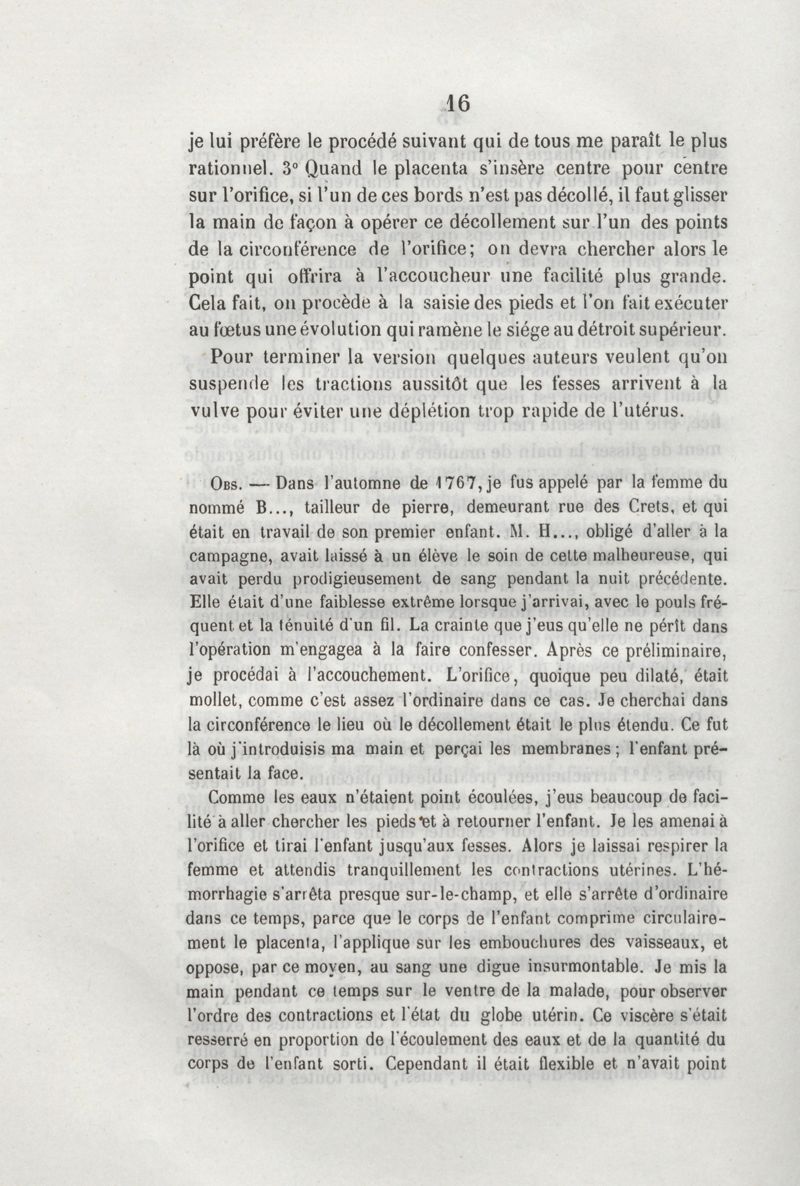 16

je lui préfère le procédé suivant qui de tous me paraît le plus rationnel. 3° Quand le placenta s'insère centre pour centre sur l'orifice, si l'un de ces bords n'est pas décollé, il faut glisser la main de façon à opérer ce décollement sur l'un des points de la circonférence de l'orifice; on devra chercher alors le point qui offrira à l'accoucheur une facilité plus grande. Cela fait, on procède à la saisie des pieds et l'on fait exécuter au fœtus une évolution qui ramène le siége au détroit supérieur.

Pour terminer la version quelques auteurs veulent qu'on suspende les tractions aussitôt que les fesses arrivent à la vulve pour éviter une déplétion trop rapide de l'utérus.

Obs. — Dans l'automne de 1767, je fus appelé par la femme du nommé B..., tailleur de pierre, demeurant rue des Crets, et qui était en travail de son premier enfant. M. H..., obligé d'aller à la campagne, avait laissé à un élève le soin de cette malheureuse, qui avait perdu prodigieusement de sang pendant la nuit précédente. Elle était d'une faiblesse extrême lorsque j'arrivai, avec le pouls fréquent et la ténuité d'un fil. La crainte que j'eus qu'elle ne pérît dans l'opération m'engagea à la faire confesser. Après ce préliminaire, je procédai à l'accouchement. L'orifice, quoique peu dilaté, était mollet, comme c'est assez l'ordinaire dans ce cas. Je cherchai dans la circonférence le lieu où le décollement était le plus étendu. Ce fut là où j'introduisis ma main et perçai les membranes; l'enfant présentait la face.

Comme les eaux n'étaient point écoulées, j'eus beaucoup de facilité à aller chercher les pieds et à retourner l'enfant. Je les amenai à l'orifice et tirai l'enfant jusqu'aux fesses. Alors je laissai respirer la femme et attendis tranquillement les contractions utérines. L'hémorrhagie s'arrêta presque sur-le-champ, et elle s'arrête d'ordinaire dans ce temps, parce que le corps de l'enfant comprime circulairement le placenta, l'applique sur les embouchures des vaisseaux, et oppose, par ce moyen, au sang une digue insurmontable. Je mis la main pendant ce temps sur le ventre de la malade, pour observer l'ordre des contractions et l'état du globe utérin. Ce viscère s'était resserré en proportion de l'écoulement des eaux et de la quantité du corps de l'enfant sorti. Cependant il était flexible et n'avait point